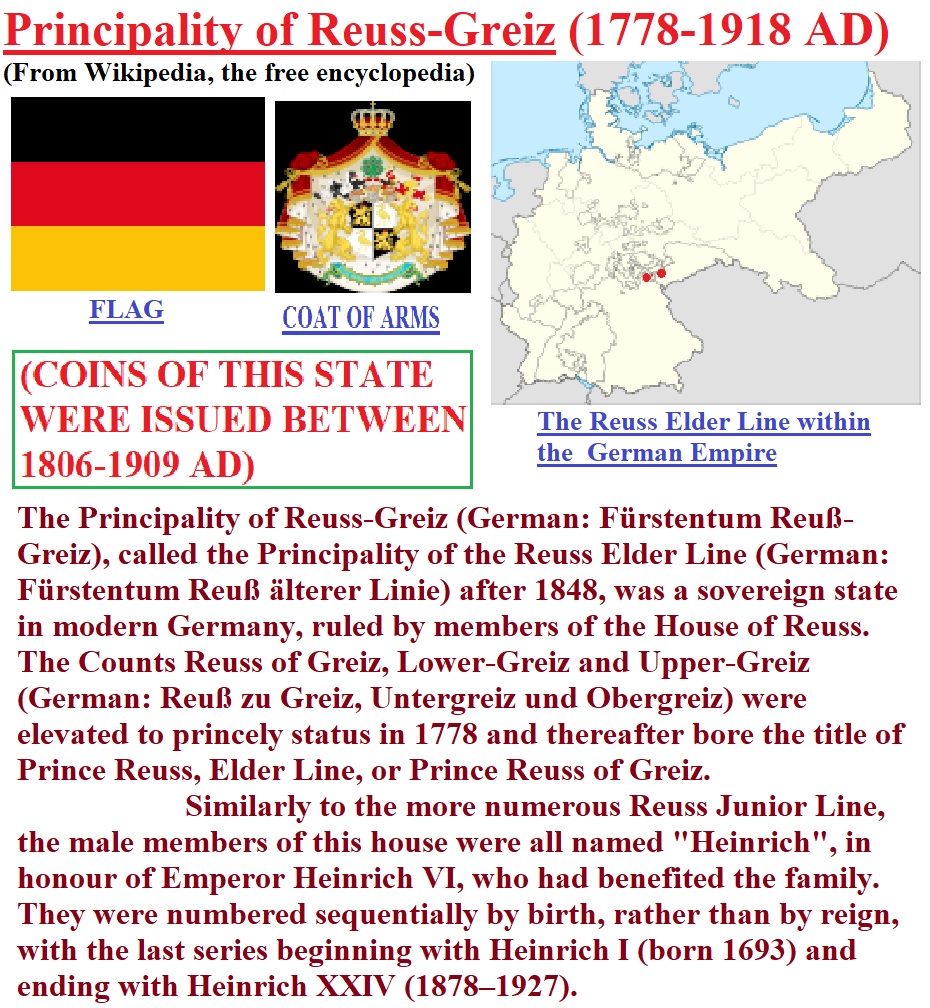 Principality of Reuss-Greiz (1778-1918 AD)
(From Wikipedia, the free encyclopedia)

FLAG

COAT OF ARMS

(COINS OF THIS STATE WERE ISSUED BETWEEN 1806-1909 AD)

The Reuss Elder Line within the German Empire

The Principality of Reuss-Greiz (German: Fürstentum Reuß-Greiz), called the Principality of the Reuss Elder Line (German: Fürstentum Reuß älterer Linie) after 1848, was a sovereign state in modern Germany, ruled by members of the House of Reuss. The Counts Reuss of Greiz, Lower-Greiz and Upper-Greiz (German: Reuß zu Greiz, Untergreiz und Obergreiz) were elevated to princely status in 1778 and thereafter bore the title of Prince Reuss, Elder Line, or Prince Reuss of Greiz.

Similarly to the more numerous Reuss Junior Line, the male members of this house were all named "Heinrich", in honour of Emperor Heinrich VI, who had benefited the family. They were numbered sequentially by birth, rather than by reign, with the last series beginning with Heinrich I (born 1693) and ending with Heinrich XXIV (1878–1927).